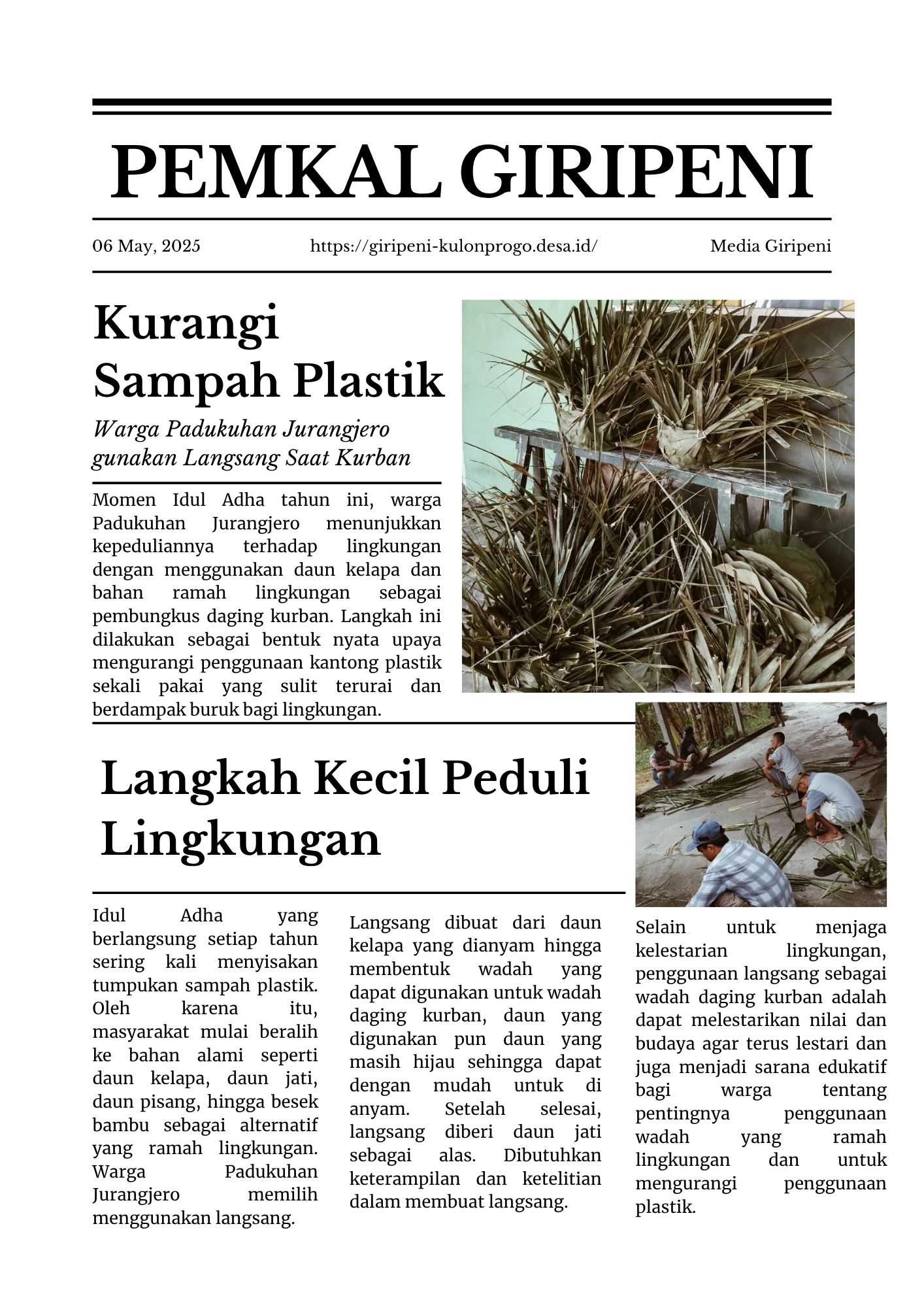 PEMKAL GIRIPENI

06 May, 2025

https://giripeni-kulonprogo.desa.id/

Media Giripeni

Kurangi Sampah Plastik

Warga Padukuhan Jurangjero gunakan Langsang Saat Kurban

Momen Idul Adha tahun ini, warga Padukuhan Jurangjero menunjukkan kepeduliannya terhadap lingkungan dengan menggunakan daun kelapa dan bahan ramah lingkungan sebagai pembungkus daging kurban. Langkah ini dilakukan sebagai bentuk nyata upaya mengurangi penggunaan kantong plastik sekali pakai yang sulit terurai dan berdampak buruk bagi lingkungan.

Langkah Kecil Peduli Lingkungan

Idul Adha yang berlangsung setiap tahun sering kali menyisakan tumpukan sampah plastik. Oleh karena itu, masyarakat mulai beralih ke bahan alami seperti daun kelapa, daun jati, daun pisang, hingga besek bambu sebagai alternatif yang ramah lingkungan. Warga Padukuhan Jurangjero memilih menggunakan langsang.

Langsang dibuat dari daun kelapa yang dianyam hingga membentuk wadah yang dapat digunakan untuk wadah daging kurban, daun yang digunakan pun daun yang masih hijau sehingga dapat dengan mudah untuk di anyam. Setelah selesai, langsang diberi daun jati sebagai alas. Dibutuhkan keterampilan dan ketelitian dalam membuat langsang.

Selain untuk menjaga kelestarian lingkungan, penggunaan langsang sebagai wadah daging kurban adalah dapat melestarikan nilai dan budaya agar terus lestari dan juga menjadi sarana edukatif bagi warga tentang pentingnya penggunaan wadah yang ramah lingkungan dan untuk mengurangi penggunaan plastik.